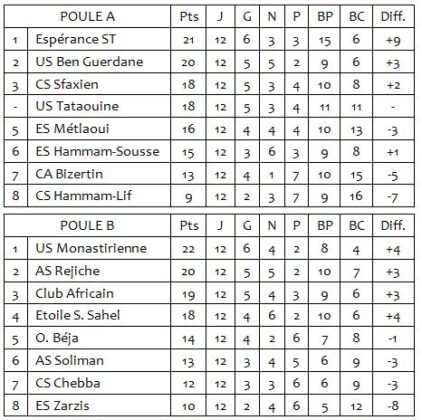 | | POULE A | Pts | J | G | N | P | BP | BC | Diff. |
|---|---|---|---|---|---|---|---|---|---|
| 1 | Espérance ST | 21 | 12 | 6 | 3 | 3 | 15 | 6 | +9 |
| 2 | US Ben Guerdane | 20 | 12 | 5 | 5 | 2 | 9 | 6 | +3 |
| 3 | CS Sfaxien | 18 | 12 | 5 | 3 | 4 | 10 | 8 | +2 |
| - | US Tataouine | 18 | 12 | 5 | 3 | 4 | 11 | 11 | - |
| 5 | ES Métlaoui | 16 | 12 | 4 | 4 | 4 | 10 | 13 | -3 |
| 6 | ES Hammam-Sousse | 15 | 12 | 3 | 6 | 3 | 9 | 8 | +1 |
| 7 | CA Bizertin | 13 | 12 | 4 | 1 | 7 | 10 | 15 | -5 |
| 8 | CS Hammam-Lif | 9 | 12 | 2 | 3 | 7 | 9 | 16 | -7 |

| | POULE B | Pts | J | G | N | P | BP | BC | Diff. |
|---|---|---|---|---|---|---|---|---|---|
| 1 | US Monastirienne | 22 | 12 | 6 | 4 | 2 | 8 | 4 | +4 |
| 2 | AS Rejiche | 20 | 12 | 5 | 5 | 2 | 10 | 7 | +3 |
| 3 | Club Africain | 19 | 12 | 5 | 4 | 3 | 9 | 6 | +3 |
| 4 | Etoile S. Sahel | 18 | 12 | 4 | 6 | 2 | 10 | 6 | +4 |
| 5 | O. Béja | 14 | 12 | 4 | 2 | 6 | 7 | 8 | -1 |
| 6 | AS Soliman | 13 | 12 | 3 | 4 | 5 | 6 | 9 | -3 |
| 7 | CS Chebba | 12 | 12 | 3 | 3 | 6 | 6 | 9 | -3 |
| 8 | ES Zarzis | 10 | 12 | 2 | 4 | 6 | 5 | 12 | -8 |